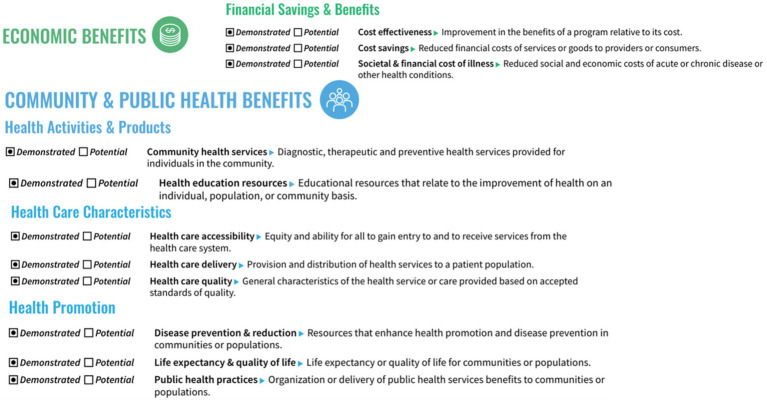 ECONOMIC BENEFITS

Financial Savings & Benefits

☑ Demonstrated ☐ Potential Cost effectiveness ▸ Improvement in the benefits of a program relative to its cost.

☑ Demonstrated ☐ Potential Cost savings ▸ Reduced financial costs of services or goods to providers or consumers.

☑ Demonstrated ☐ Potential Societal & financial cost of illness ▸ Reduced social and economic costs of acute or chronic disease or other health conditions.

COMMUNITY & PUBLIC HEALTH BENEFITS

Health Activities & Products

☑ Demonstrated ☐ Potential Community health services ▸ Diagnostic, therapeutic and preventive health services provided for individuals in the community.

☑ Demonstrated ☐ Potential Health education resources ▸ Educational resources that relate to the improvement of health on an individual, population, or community basis.

Health Care Characteristics

☑ Demonstrated ☐ Potential Health care accessibility ▸ Equity and ability for all to gain entry to and to receive services from the health care system.

☑ Demonstrated ☐ Potential Health care delivery ▸ Provision and distribution of health services to a patient population.

☑ Demonstrated ☐ Potential Health care quality ▸ General characteristics of the health service or care provided based on accepted standards of quality.

Health Promotion

☑ Demonstrated ☐ Potential Disease prevention & reduction ▸ Resources that enhance health promotion and disease prevention in communities or populations.

☑ Demonstrated ☐ Potential Life expectancy & quality of life ▸ Life expectancy or quality of life for communities or populations.

☑ Demonstrated ☐ Potential Public health practices ▸ Organization or delivery of public health services benefits to communities or populations.